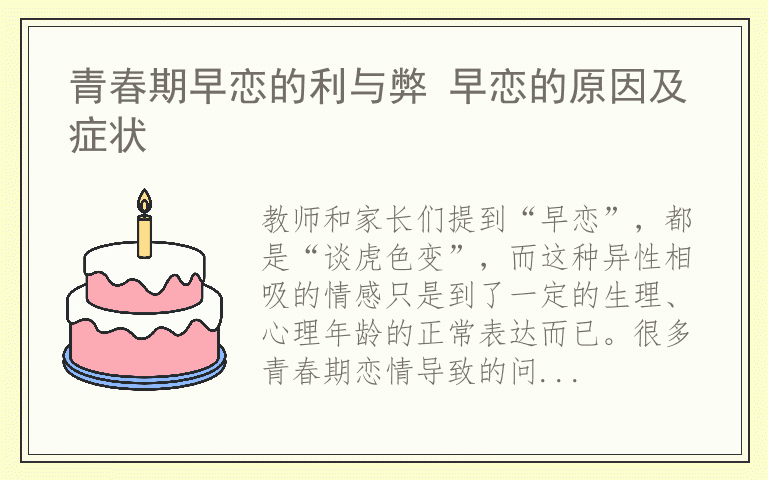 青春期早恋的利与弊 早恋的原因及症状

教师和家长们提到“早恋”，都是“谈虎色变”，而这种异性相吸的情感只是到了一定的生理、心理年龄的正常表达而已。很多青春期恋情导致的问...